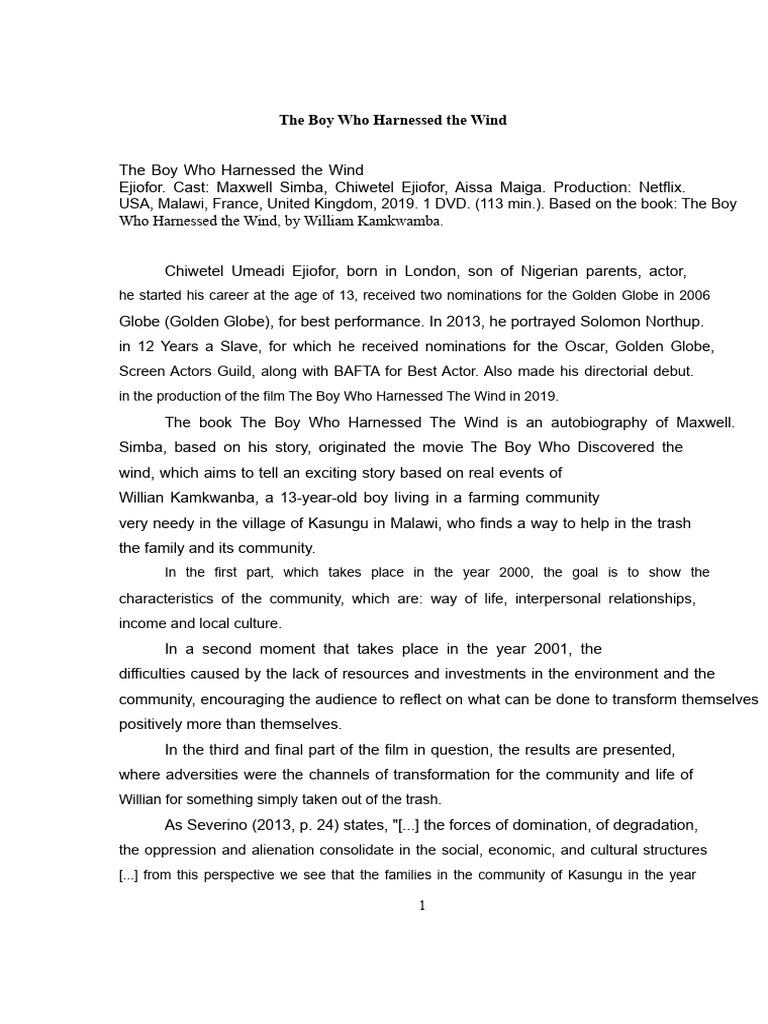 The Boy Who Harnessed the Wind

The Boy Who Harnessed the Wind
Ejiofor. Cast: Maxwell Simba, Chiwetel Ejiofor, Aissa Maiga. Production: Netflix. USA, Malawi, France, United Kingdom, 2019. 1 DVD. (113 min.). Based on the book: The Boy Who Harnessed the Wind, by William Kamkwamba.

Chiwetel Umeadi Ejiofor, born in London, son of Nigerian parents, actor, he started his career at the age of 13, received two nominations for the Golden Globe in 2006 Globe (Golden Globe), for best performance. In 2013, he portrayed Solomon Northup. in 12 Years a Slave, for which he received nominations for the Oscar, Golden Globe, Screen Actors Guild, along with BAFTA for Best Actor. Also made his directorial debut. in the production of the film The Boy Who Harnessed The Wind in 2019.

The book The Boy Who Harnessed The Wind is an autobiography of Maxwell. Simba, based on his story, originated the movie The Boy Who Discovered the wind, which aims to tell an exciting story based on real events of Willian Kamkwanba, a 13-year-old boy living in a farming community very needy in the village of Kasungu in Malawi, who finds a way to help in the trash the family and its community.

In the first part, which takes place in the year 2000, the goal is to show the characteristics of the community, which are: way of life, interpersonal relationships, income and local culture.

In a second moment that takes place in the year 2001, the difficulties caused by the lack of resources and investments in the environment and the community, encouraging the audience to reflect on what can be done to transform themselves positively more than themselves.

In the third and final part of the film in question, the results are presented, where adversities were the channels of transformation for the community and life of Willian for something simply taken out of the trash.

As Severino (2013, p. 24) states, "[...] the forces of domination, of degradation, the oppression and alienation consolidate in the social, economic, and cultural structures [...] from this perspective we see that the families in the community of Kasungu in the year

1